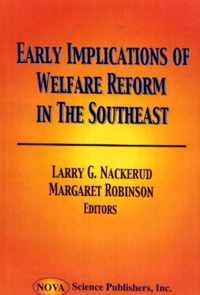 EARLY IMPLICATIONS OF WELFARE REFORM IN THE SOUTHEAST

LARRY G. NACKERUD
MARGARET ROBINSON
EDITORS

NOVA Science Publishers, Inc.